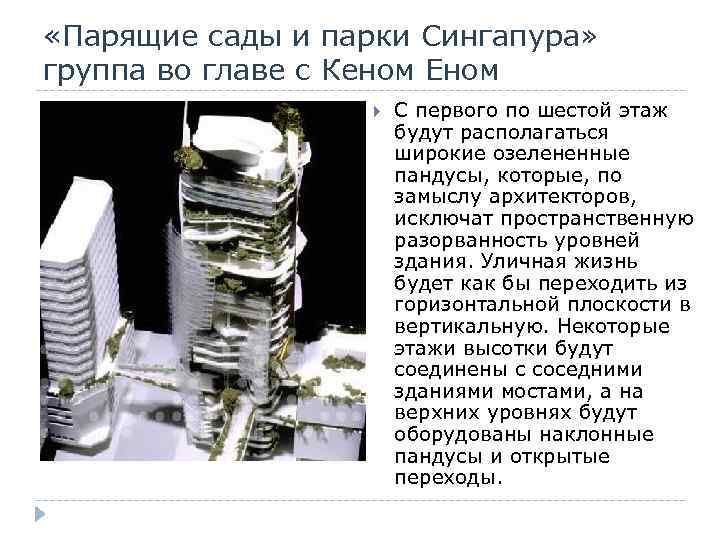 «Парящие сады и парки Сингапура» группа во главе с Кеном Еном

С первого по шестой этаж будут располагаться широкие озелененные пандусы, которые, по замыслу архитекторов, исключат пространственную разорванность уровней здания. Уличная жизнь будет как бы переходить из горизонтальной плоскости в вертикальную. Некоторые этажи высотки будут соединены с соседними зданиями мостами, а на верхних уровнях будут оборудованы наклонные пандусы и открытые переходы.